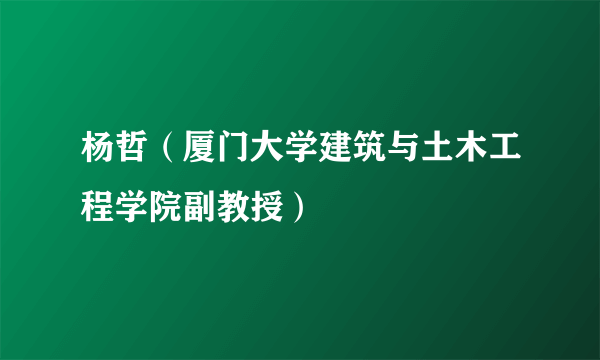 杨哲（厦门大学建筑与土木工程学院副教授）